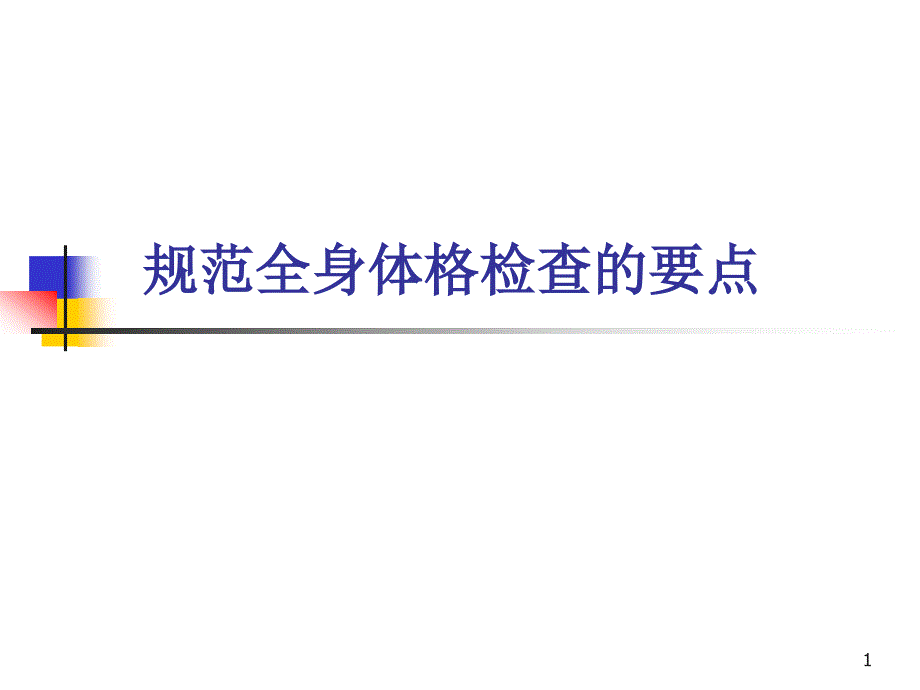 规范全身体格检查的要点

1